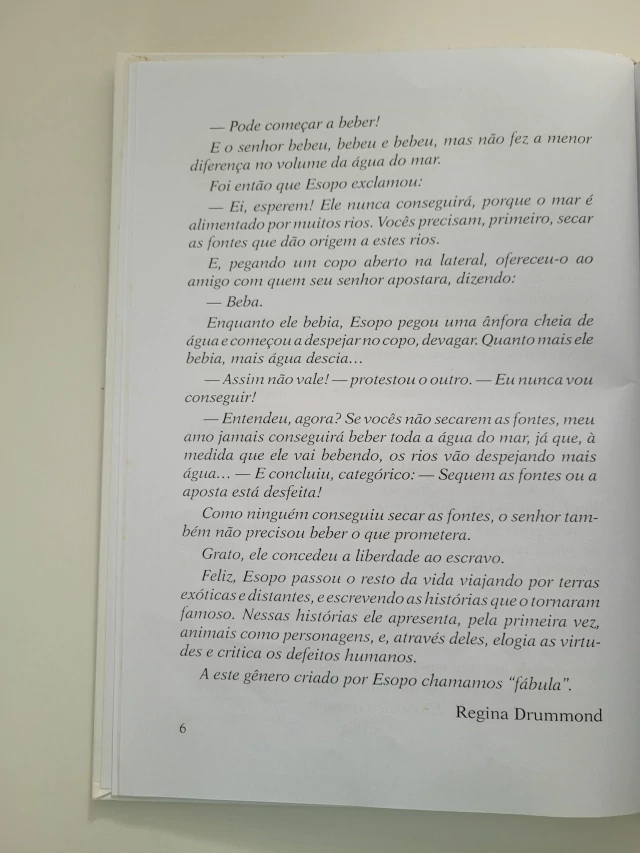 — Pode começar a beber!

E o senhor bebeu, bebeu e bebeu, mas não fez a menor diferença no volume da água do mar.

Foi então que Esopo exclamou:

— Ei, esperem! Ele nunca conseguirá, porque o mar é alimentado por muitos rios. Vocês precisam, primeiro, secar as fontes que dão origem a estes rios.

E, pegando um copo aberto na lateral, ofereceu-o ao amigo com quem seu senhor apostara, dizendo:

— Beba.

Enquanto ele bebia, Esopo pegou uma ânfora cheia de água e começou a despejar no copo, devagar. Quanto mais ele bebia, mais água descia...

— Assim não vale! — protestou o outro. — Eu nunca vou conseguir!

— Entendeu, agora? Se vocês não secarem as fontes, meu amo jamais conseguirá beber toda a água do mar, já que, à medida que ele vai bebendo, os rios vão despejando mais água... — E concluiu, categórico: — Sequem as fontes ou a aposta está desfeita!

Como ninguém conseguiu secar as fontes, o senhor também não precisou beber o que prometera.

Grato, ele concedeu a liberdade ao escravo.

Feliz, Esopo passou o resto da vida viajando por terras exóticas e distantes, e escrevendo as histórias que o tornaram famoso. Nessas histórias ele apresenta, pela primeira vez, animais como personagens, e, através deles, elogia as virtudes e critica os defeitos humanos.

A este gênero criado por Esopo chamamos "fábula".

Regina Drummond

6